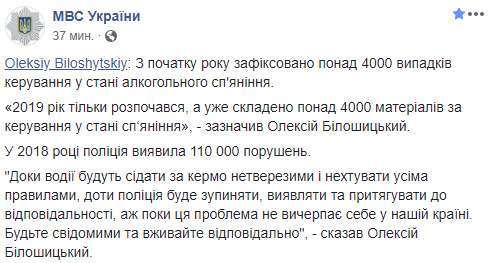 МВС України
37 мин. ·

Oleksiy Biloshytskiy: З початку року зафіксовано понад 4000 випадків керування у стані алкогольного сп'яніння.

«2019 рік тільки розпочався, а уже складено понад 4000 матеріалів за керування у стані сп‘яніння», - зазначив Олексій Білошицький.

У 2018 році поліція виявила 110 000 порушень.

"Доки водії будуть сідати за кермо нетверезими і нехтувати усіма правилами, доти поліція буде зупиняти, виявляти та притягувати до відповідальності, аж поки ця проблема не вичерпає себе у нашій країні. Будьте свідомими та вживайте відповідально", - сказав Олексій Білошицький.